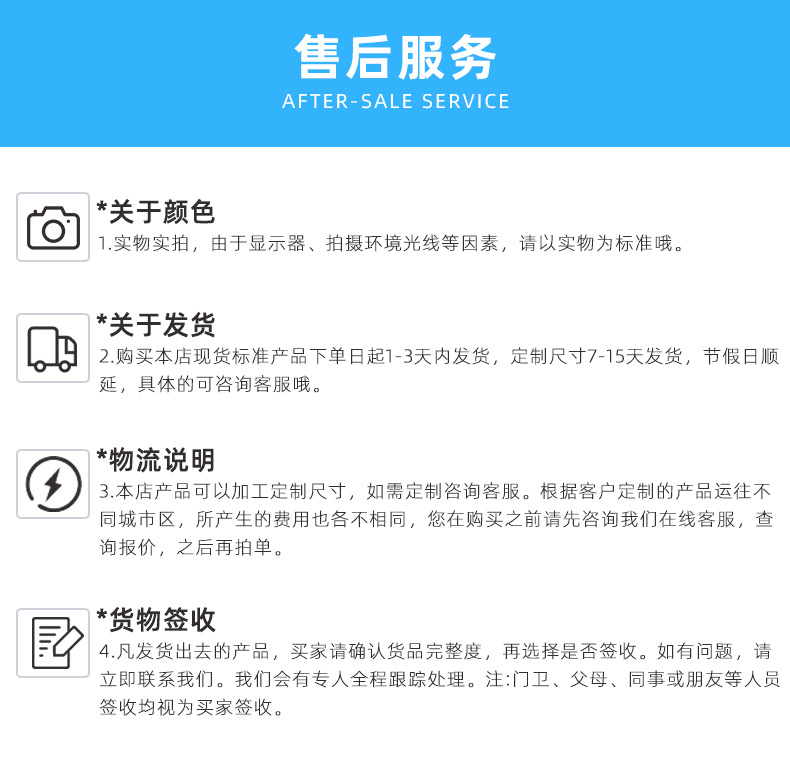 售后服务
AFTER-SALE SERVICE

*关于颜色
1.实物实拍，由于显示器、拍摄环境光线等因素，请以实物为标准哦。

*关于发货
2.购买本店现货标准产品下单日起1-3天内发货，定制尺寸7-15天发货，节假日顺延，具体的可咨询客服哦。

*物流说明
3.本店产品可以加工定制尺寸，如需定制咨询客服。根据客户定制的产品运往不同城市区，所产生的费用也各不相同，您在购买之前请先咨询我们在线客服，查询报价，之后再拍单。

*货物签收
4.凡发货出去的产品，买家请确认货品完整度，再选择是否签收。如有问题，请立即联系我们。我们会有专人全程跟踪处理。注:门卫、父母、同事或朋友等人员签收均视为买家签收。